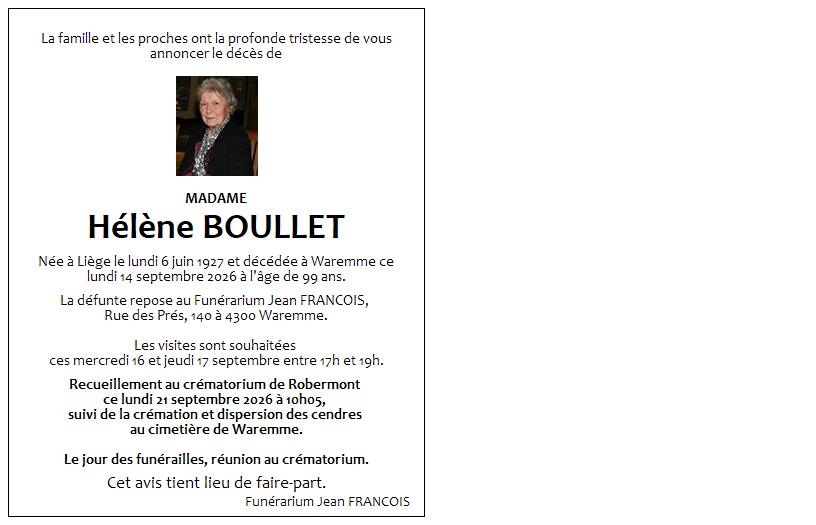 La famille et les proches ont la profonde tristesse de vous annoncer le décès de

MADAME

Hélène BOULLET

Née à Liège le lundi 6 juin 1927 et décédée à Waremme ce lundi 14 septembre 2026 à l'âge de 99 ans.

La défunte repose au Funérarium Jean FRANCOIS, Rue des Prés, 140 à 4300 Waremme.

Les visites sont souhaitées ces mercredi 16 et jeudi 17 septembre entre 17h et 19h.

Recueillement au crématorium de Robermont ce lundi 21 septembre 2026 à 10h05, suivi de la crémation et dispersion des cendres au cimetière de Waremme.

Le jour des funérailles, réunion au crématorium.

Cet avis tient lieu de faire-part.

Funérarium Jean FRANCOIS